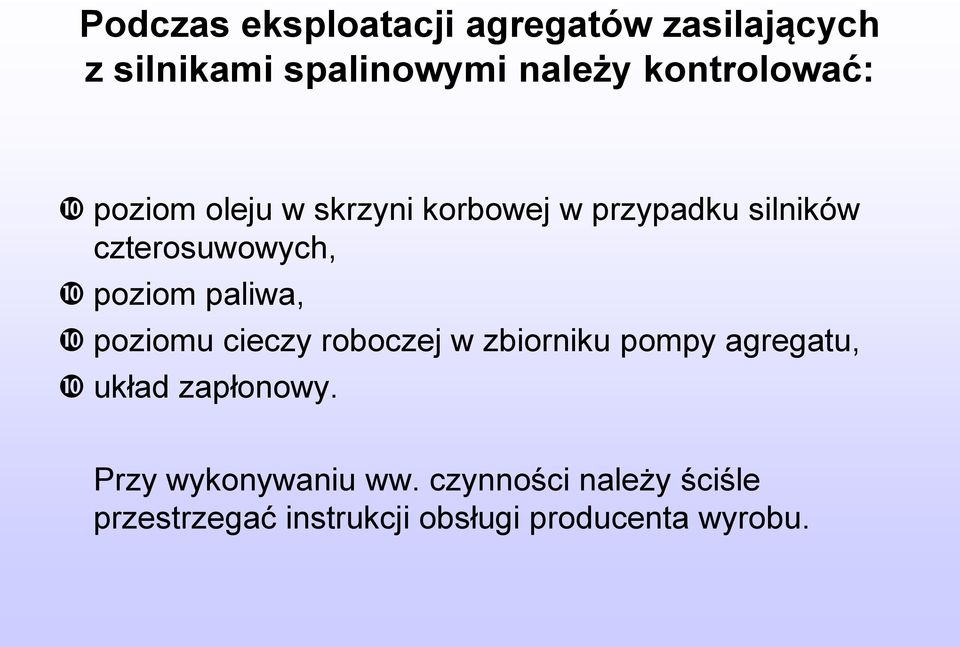 Podczas eksploatacji agregatów zasilających z silnikami spalinowymi należy kontrolować:

❿ poziom oleju w skrzyni korbowej w przypadku silników czterosuwowych,
❿ poziom paliwa,
❿ poziomu cieczy roboczej w zbiorniku pompy agregatu,
❿ układ zapłonowy.

Przy wykonywaniu ww. czynności należy ściśle przestrzegać instrukcji obsługi producenta wyrobu.